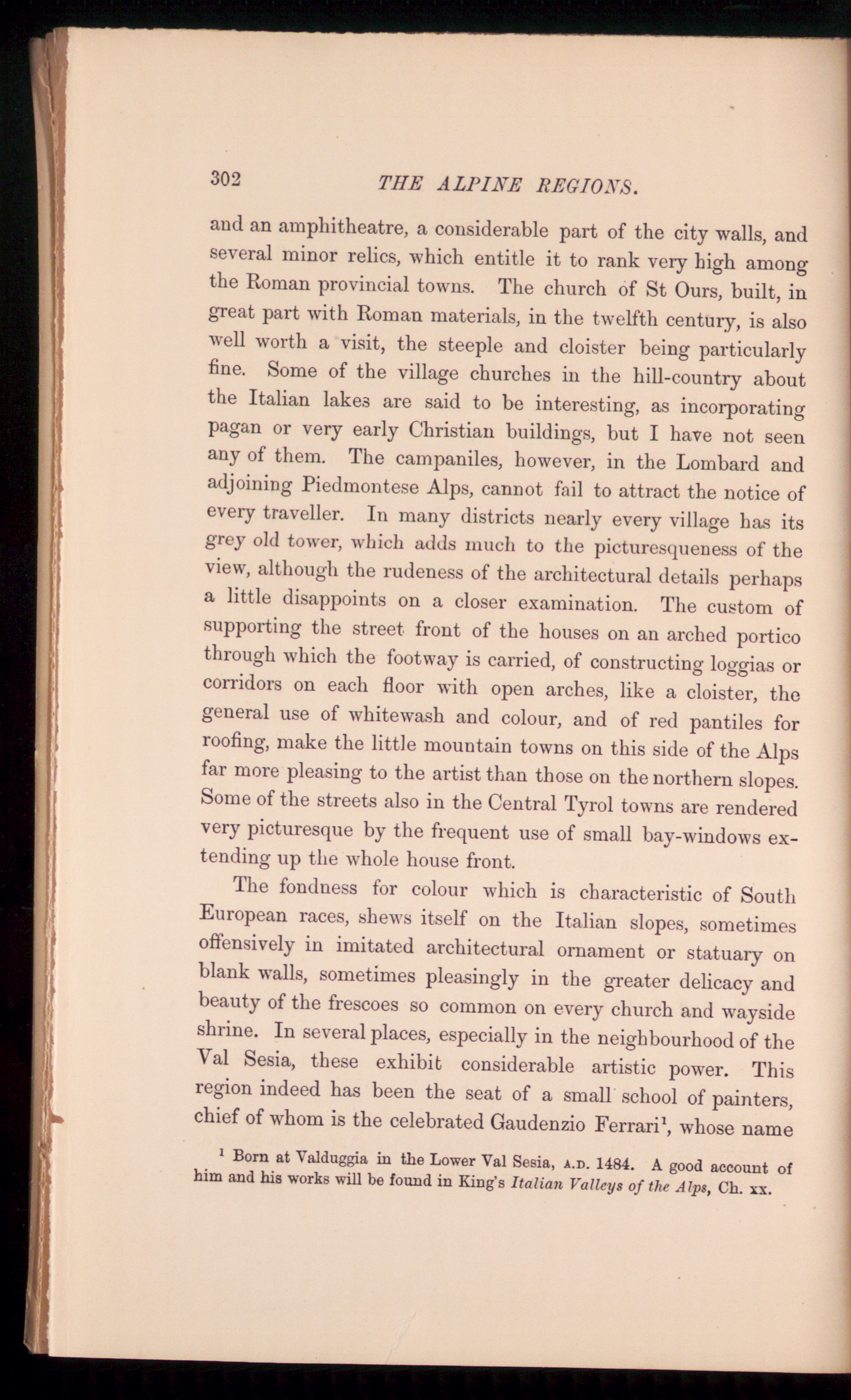 302 THE ALPINE REGIONS.

and an amphitheatre, a considerable part of the city walls, and several minor relics, which entitle it to rank very high among the Roman provincial towns. The church of St Ours, built, in great part with Roman materials, in the twelfth century, is also well worth a visit, the steeple and cloister being particularly fine. Some of the village churches in the hill-country about the Italian lakes are said to be interesting, as incorporating pagan or very early Christian buildings, but I have not seen any of them. The campaniles, however, in the Lombard and adjoining Piedmontese Alps, cannot fail to attract the notice of every traveller. In many districts nearly every village has its grey old tower, which adds much to the picturesqueness of the view, although the rudeness of the architectural details perhaps a little disappoints on a closer examination. The custom of supporting the street front of the houses on an arched portico through which the footway is carried, of constructing loggias or corridors on each floor with open arches, like a cloister, the general use of whitewash and colour, and of red pantiles for roofing, make the little mountain towns on this side of the Alps far more pleasing to the artist than those on the northern slopes. Some of the streets also in the Central Tyrol towns are rendered very picturesque by the frequent use of small bay-windows extending up the whole house front.

The fondness for colour which is characteristic of South European races, shews itself on the Italian slopes, sometimes offensively in imitated architectural ornament or statuary on blank walls, sometimes pleasingly in the greater delicacy and beauty of the frescoes so common on every church and wayside shrine. In several places, especially in the neighbourhood of the Val Sesia, these exhibit considerable artistic power. This region indeed has been the seat of a small school of painters, chief of whom is the celebrated Gaudenzio Ferrari$^{1}$, whose name

$^{1}$ Born at Valduggia in the Lower Val Sesia, A.D. 1484. A good account of him and his works will be found in King's Italian Valleys of the Alps, Ch. xx.